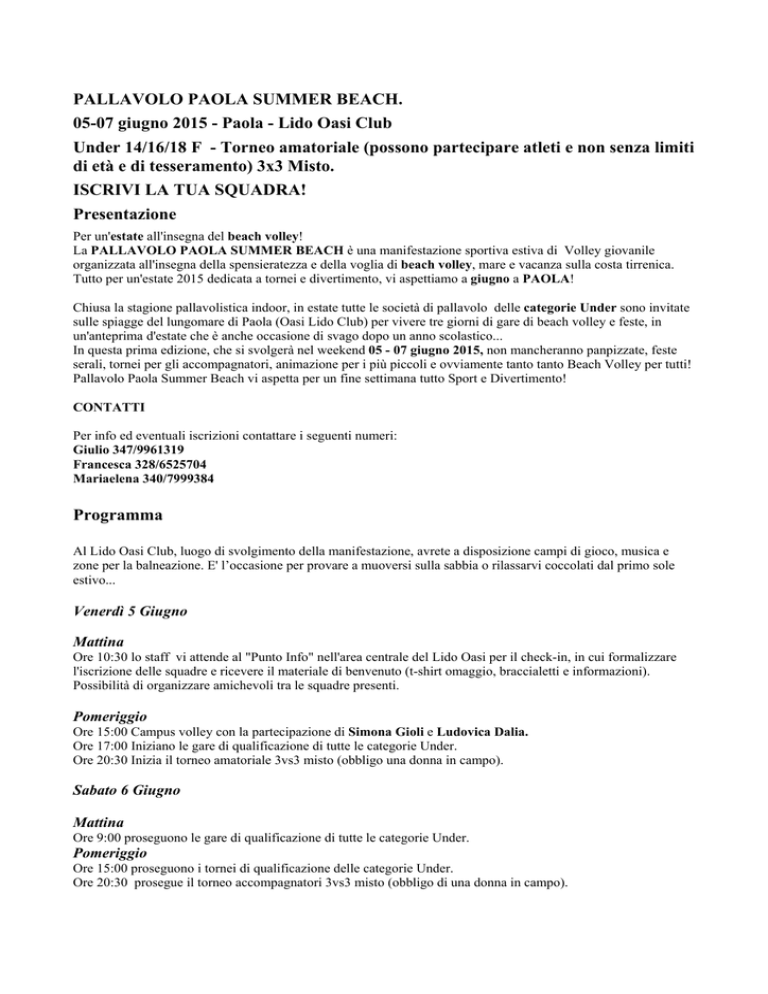 PALLAVOLO PAOLA SUMMER BEACH.
05-07 giugno 2015 - Paola - Lido Oasi Club
Under 14/16/18 F - Torneo amatoriale (possono partecipare atleti e non senza limiti di età e di tesseramento) 3x3 Misto.
ISCRIVI LA TUA SQUADRA!

Presentazione

Per un'estate all'insegna del beach volley!
La PALLAVOLO PAOLA SUMMER BEACH è una manifestazione sportiva estiva di Volley giovanile organizzata all'insegna della spensieratezza e della voglia di beach volley, mare e vacanza sulla costa tirrenica. Tutto per un'estate 2015 dedicata a tornei e divertimento, vi aspettiamo a giugno a PAOLA!

Chiusa la stagione pallavolistica indoor, in estate tutte le società di pallavolo delle categorie Under sono invitate sulle spiagge del lungomare di Paola (Oasi Lido Club) per vivere tre giorni di gare di beach volley e feste, in un'anteprima d'estate che è anche occasione di svago dopo un anno scolastico...
In questa prima edizione, che si svolgerà nel weekend 05 - 07 giugno 2015, non mancheranno panpizzate, feste serali, tornei per gli accompagnatori, animazione per i più piccoli e ovviamente tanto tanto Beach Volley per tutti! Pallavolo Paola Summer Beach vi aspetta per un fine settimana tutto Sport e Divertimento!

CONTATTI

Per info ed eventuali iscrizioni contattare i seguenti numeri:
Giulio 347/9961319
Francesca 328/6525704
Mariaelena 340/7999384

Programma

Al Lido Oasi Club, luogo di svolgimento della manifestazione, avrete a disposizione campi di gioco, musica e zone per la balneazione. E' l'occasione per provare a muoversi sulla sabbia o rilassarvi coccolati dal primo sole estivo...

Venerdì 5 Giugno

Mattina
Ore 10:30 lo staff vi attende al "Punto Info" nell'area centrale del Lido Oasi per il check-in, in cui formalizzare l'iscrizione delle squadre e ricevere il materiale di benvenuto (t-shirt omaggio, braccialetti e informazioni). Possibilità di organizzare amichevoli tra le squadre presenti.

Pomeriggio
Ore 15:00 Campus volley con la partecipazione di Simona Gioli e Ludovica Dalia.
Ore 17:00 Iniziano le gare di qualificazione di tutte le categorie Under.
Ore 20:30 Inizia il torneo amatoriale 3vs3 misto (obbligo una donna in campo).

Sabato 6 Giugno

Mattina
Ore 9:00 proseguono le gare di qualificazione di tutte le categorie Under.
Pomeriggio
Ore 15:00 proseguono i tornei di qualificazione delle categorie Under.
Ore 20:30 prosegue il torneo accompagnatori 3vs3 misto (obbligo di una donna in campo).